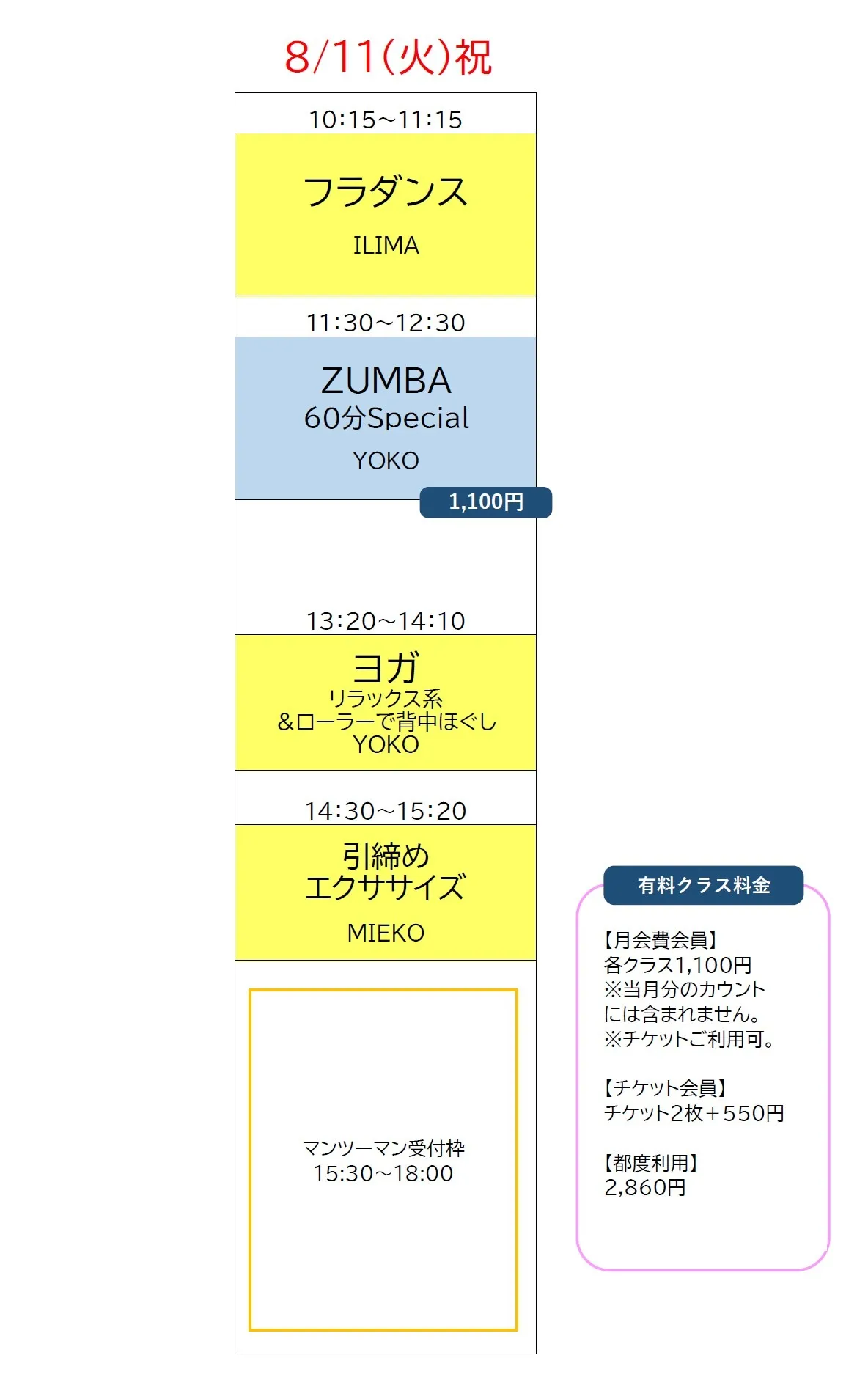 8/11(火)祝

10:15~11:15

フラダンス

ILIMA

11:30~12:30

ZUMBA
60分Special

YOKO

1,100円

13:20~14:10

ヨガ
リラックス系
&ローラーで背中ほぐし
YOKO

14:30~15:20

引締め
エクササイズ

MIEKO

マンツーマン受付枠
15:30~18:00

有料クラス料金

【月会費会員】
各クラス1,100円
※当月分のカウント
には含まれません。
※チケットご利用可。

【チケット会員】
チケット2枚+550円

【都度利用】
2,860円